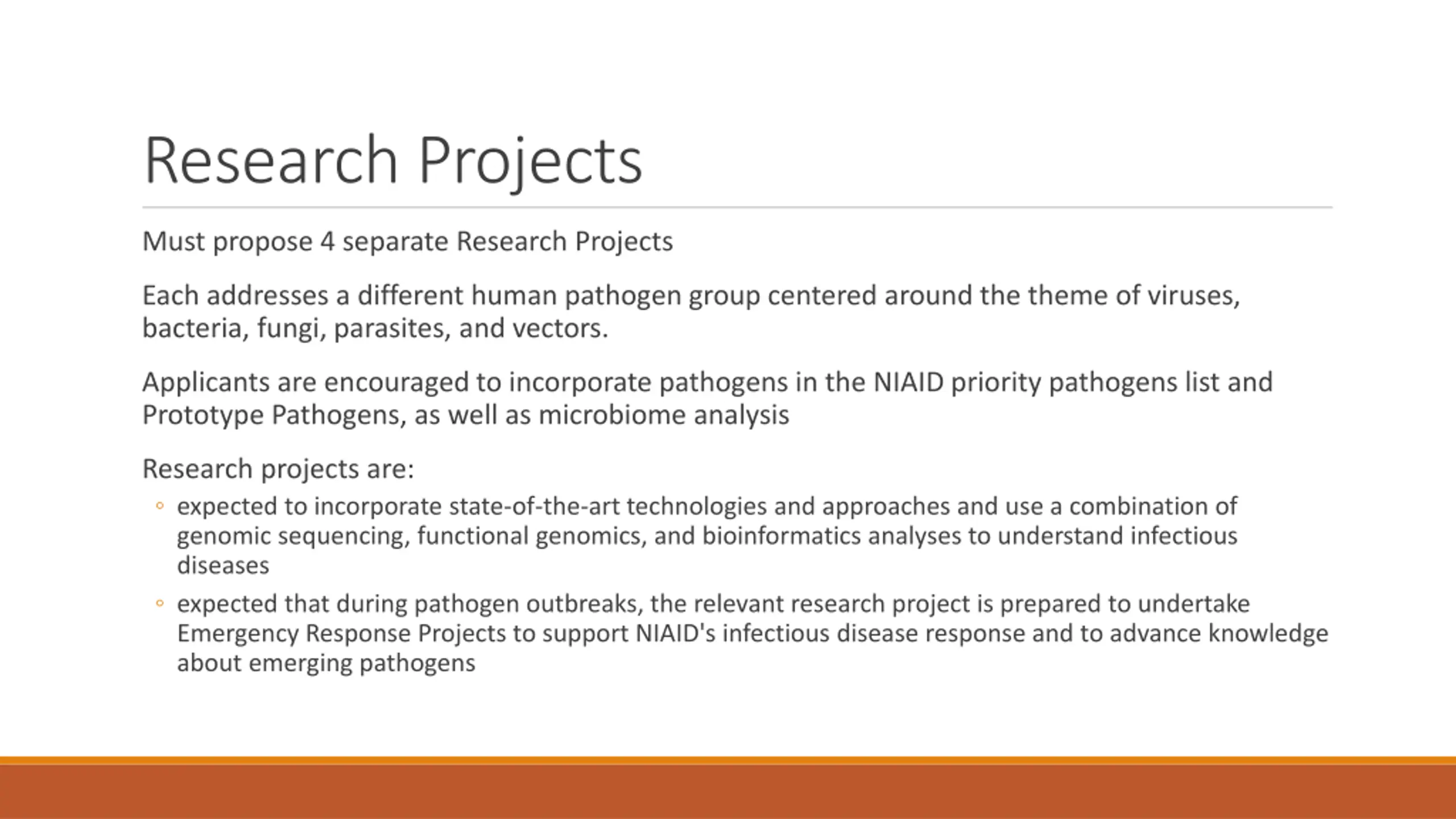 Research Projects

Must propose 4 separate Research Projects

Each addresses a different human pathogen group centered around the theme of viruses, bacteria, fungi, parasites, and vectors.

Applicants are encouraged to incorporate pathogens in the NIAID priority pathogens list and Prototype Pathogens, as well as microbiome analysis

Research projects are:

◦ expected to incorporate state-of-the-art technologies and approaches and use a combination of genomic sequencing, functional genomics, and bioinformatics analyses to understand infectious diseases

◦ expected that during pathogen outbreaks, the relevant research project is prepared to undertake Emergency Response Projects to support NIAID's infectious disease response and to advance knowledge about emerging pathogens